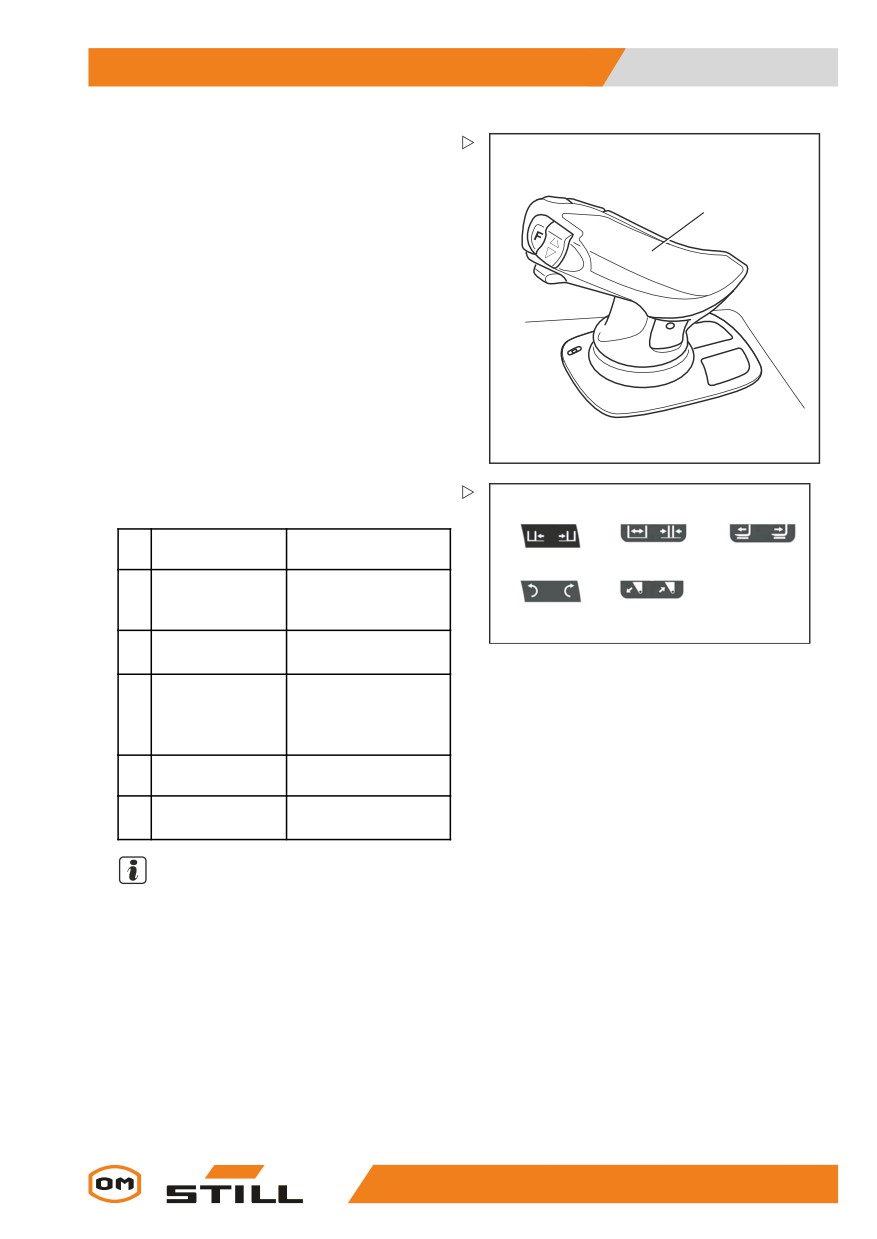 F

OM STILL